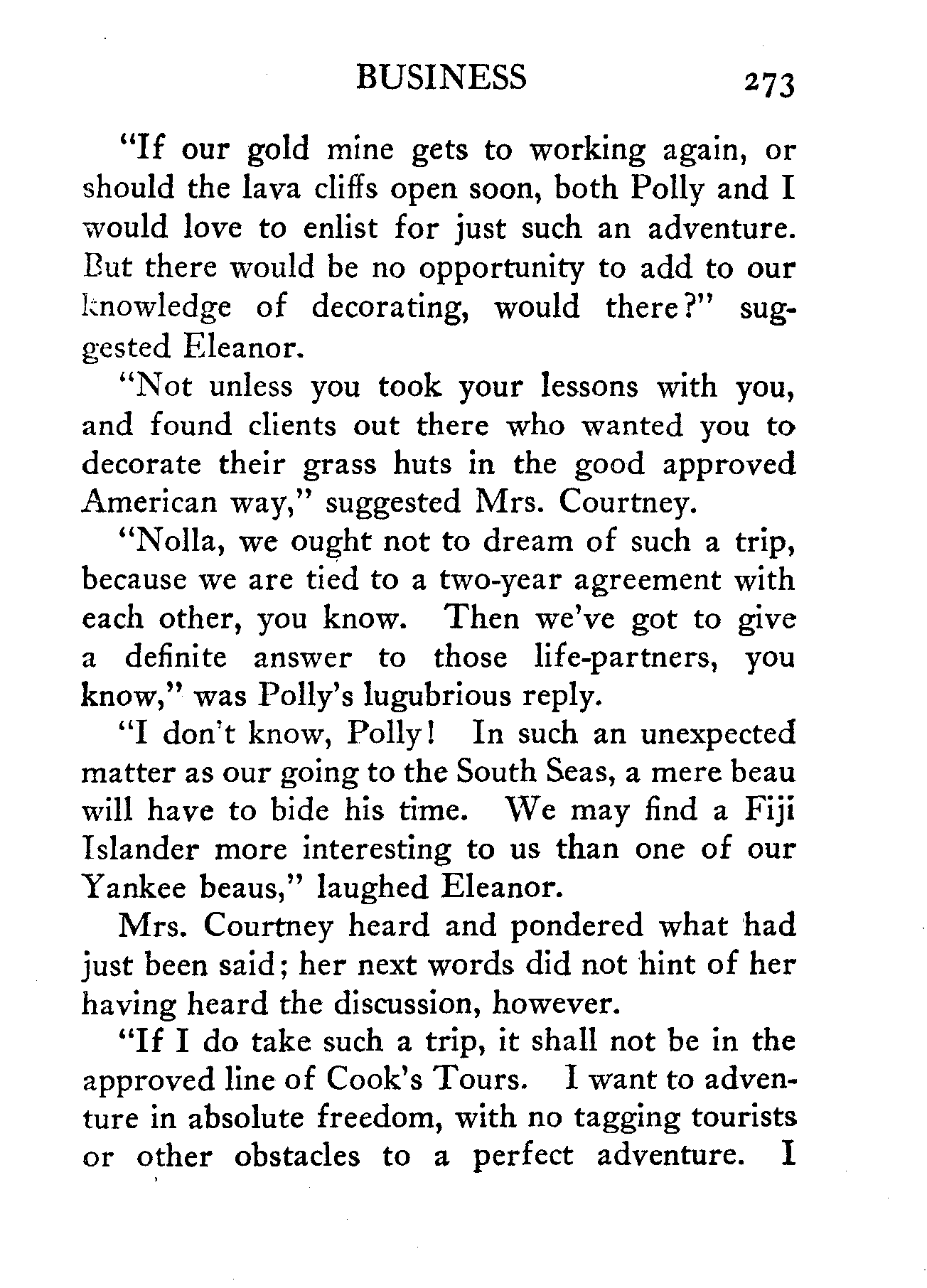 BUSINESS 273

"If our gold mine gets to working again, or should the lava cliffs open soon, both Polly and I would love to enlist for just such an adventure. But there would be no opportunity to add to our knowledge of decorating, would there?" suggested Eleanor.

"Not unless you took your lessons with you, and found clients out there who wanted you to decorate their grass huts in the good approved American way," suggested Mrs. Courtney.

"Nolla, we ought not to dream of such a trip, because we are tied to a two-year agreement with each other, you know. Then we've got to give a definite answer to those life-partners, you know," was Polly's lugubrious reply.

"I don't know, Polly! In such an unexpected matter as our going to the South Seas, a mere beau will have to bide his time. We may find a Fiji Islander more interesting to us than one of our Yankee beaus," laughed Eleanor.

Mrs. Courtney heard and pondered what had just been said; her next words did not hint of her having heard the discussion, however.

"If I do take such a trip, it shall not be in the approved line of Cook's Tours. I want to adventure in absolute freedom, with no tagging tourists or other obstacles to a perfect adventure. I